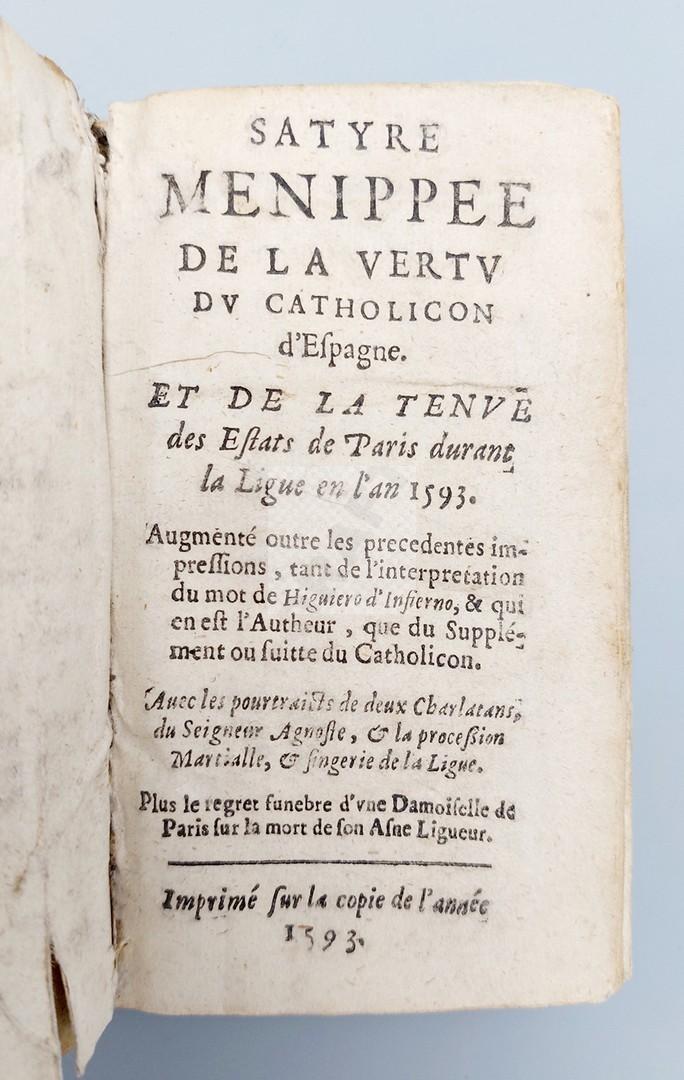 SATYRE
MENIPPEE
DE LA VERTV
DV CATHOLICON
d'Espagne.

ET DE LA TENVË
des Estats de Paris durant la Ligue en l'an 1593.

Augmenté outre les precedentes impressions, tant de l'interpretation du mot de Higuiero d'Infierno, & qui en est l'Autheur, que du Supplément ou suitte du Catholicon.

Auec les pourtraicts de deux Charlatans, du Seigneur Agnoste, & la procession Martialle, & singerie de la Ligue.

Plus le regret funebre d'vne Damoiselle de Paris sur la mort de son Asne Ligueur.

Imprimé sur la copie de l'année 1593.